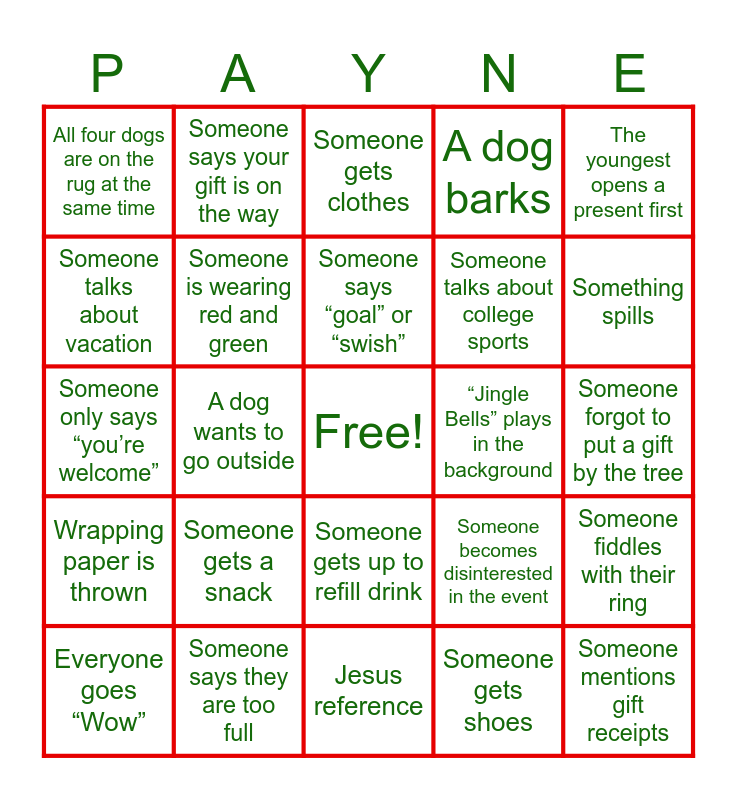 | P | A | Y | N | E |
|---|---|---|---|---|
| All four dogs are on the rug at the same time | Someone says your gift is on the way | Someone gets clothes | A dog barks | The youngest opens a present first |
| Someone talks about vacation | Someone is wearing red and green | Someone says “goal” or “swish” | Someone talks about college sports | Something spills |
| Someone only says “you’re welcome” | A dog wants to go outside | Free! | “Jingle Bells” plays in the background | Someone forgot to put a gift by the tree |
| Wrapping paper is thrown | Someone gets a snack | Someone gets up to refill drink | Someone becomes disinterested in the event | Someone fiddles with their ring |
| Everyone goes “Wow” | Someone says they are too full | Jesus reference | Someone gets shoes | Someone mentions gift receipts |